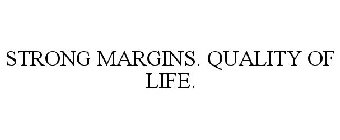 STRONG MARGINS. QUALITY OF LIFE.